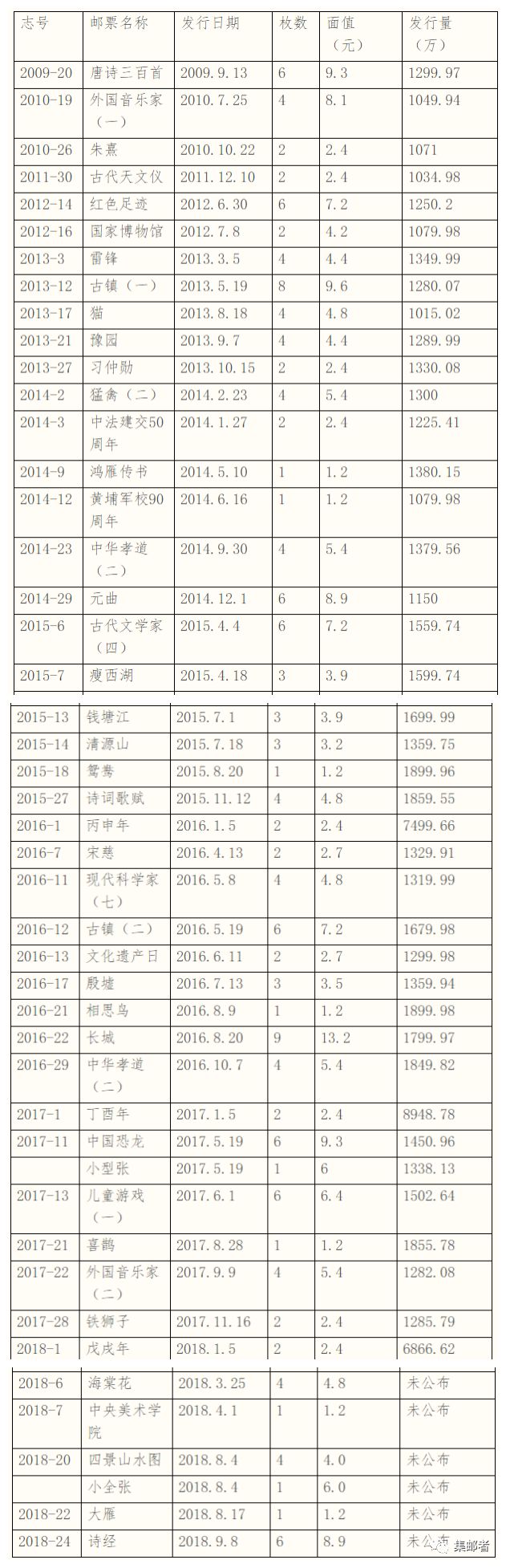 | 志号 | 邮票名称 | 发行日期 | 枚数 | 面值（元） | 发行量（万） |
|---|---|---|---|---|---|
| 2009-20 | 唐诗三百首 | 2009.9.13 | 6 | 9.3 | 1299.97 |
| 2010-19 | 外国音乐家（一） | 2010.7.25 | 4 | 8.1 | 1049.94 |
| 2010-26 | 朱熹 | 2010.10.22 | 2 | 2.4 | 1071 |
| 2011-30 | 古代天文仪 | 2011.12.10 | 2 | 2.4 | 1034.98 |
| 2012-14 | 红色足迹 | 2012.6.30 | 6 | 7.2 | 1250.2 |
| 2012-16 | 国家博物馆 | 2012.7.8 | 2 | 4.2 | 1079.98 |
| 2013-3 | 雷锋 | 2013.3.5 | 4 | 4.4 | 1349.99 |
| 2013-12 | 古镇（一） | 2013.5.19 | 8 | 9.6 | 1280.07 |
| 2013-17 | 猫 | 2013.8.18 | 4 | 4.8 | 1015.02 |
| 2013-21 | 豫园 | 2013.9.7 | 4 | 4.4 | 1289.99 |
| 2013-27 | 习仲勋 | 2013.10.15 | 2 | 2.4 | 1330.08 |
| 2014-2 | 猛禽（二） | 2014.2.23 | 4 | 5.4 | 1300 |
| 2014-3 | 中法建交50周年 | 2014.1.27 | 2 | 2.4 | 1225.41 |
| 2014-9 | 鸿雁传书 | 2014.5.10 | 1 | 1.2 | 1380.15 |
| 2014-12 | 黄埔军校90周年 | 2014.6.16 | 1 | 1.2 | 1079.98 |
| 2014-23 | 中华孝道（二） | 2014.9.30 | 4 | 5.4 | 1379.56 |
| 2014-29 | 元曲 | 2014.12.1 | 6 | 8.9 | 1150 |
| 2015-6 | 古代文学家（四） | 2015.4.4 | 6 | 7.2 | 1559.74 |
| 2015-7 | 瘦西湖 | 2015.4.18 | 3 | 3.9 | 1599.74 |
| 2015-13 | 钱塘江 | 2015.7.1 | 3 | 3.9 | 1699.99 |
| 2015-14 | 清源山 | 2015.7.18 | 3 | 3.2 | 1359.75 |
| 2015-18 | 鸳鸯 | 2015.8.20 | 1 | 1.2 | 1899.96 |
| 2015-27 | 诗词歌赋 | 2015.11.12 | 4 | 4.8 | 1859.55 |
| 2016-1 | 丙申年 | 2016.1.5 | 2 | 2.4 | 7499.66 |
| 2016-7 | 宋慈 | 2016.4.13 | 2 | 2.7 | 1329.91 |
| 2016-11 | 现代科学家（七） | 2016.5.8 | 4 | 4.8 | 1319.99 |
| 2016-12 | 古镇（二） | 2016.5.19 | 6 | 7.2 | 1679.98 |
| 2016-13 | 文化遗产日 | 2016.6.11 | 2 | 2.7 | 1299.98 |
| 2016-17 | 殷墟 | 2016.7.13 | 3 | 3.5 | 1359.94 |
| 2016-21 | 相思鸟 | 2016.8.9 | 1 | 1.2 | 1899.98 |
| 2016-22 | 长城 | 2016.8.20 | 9 | 13.2 | 1799.97 |
| 2016-29 | 中华孝道（二） | 2016.10.7 | 4 | 5.4 | 1849.82 |
| 2017-1 | 丁酉年 | 2017.1.5 | 2 | 2.4 | 8948.78 |
| 2017-11 | 中国恐龙 | 2017.5.19 | 6 | 9.3 | 1450.96 |
|  | 小型张 | 2017.5.19 | 1 | 6 | 1338.13 |
| 2017-13 | 儿童游戏（一） | 2017.6.1 | 6 | 6.4 | 1502.64 |
| 2017-21 | 喜鹊 | 2017.8.28 | 1 | 1.2 | 1855.78 |
| 2017-22 | 外国音乐家（二） | 2017.9.9 | 4 | 5.4 | 1282.08 |
| 2017-28 | 铁狮子 | 2017.11.16 | 2 | 2.4 | 1285.79 |
| 2018-1 | 戊戌年 | 2018.1.5 | 2 | 2.4 | 6866.62 |
| 2018-6 | 海棠花 | 2018.3.25 | 4 | 4.8 | 未公布 |
| 2018-7 | 中央美术学院 | 2018.4.1 | 1 | 1.2 | 未公布 |
| 2018-20 | 四景山水图 | 2018.8.4 | 4 | 4.0 | 未公布 |
|  | 小全张 | 2018.8.4 | 1 | 6.0 | 未公布 |
| 2018-22 | 大雁 | 2018.8.17 | 1 | 1.2 | 未公布 |
| 2018-24 | 诗经 | 2018.9.8 | 6 | 8.9 | 未公布 |

集邮者